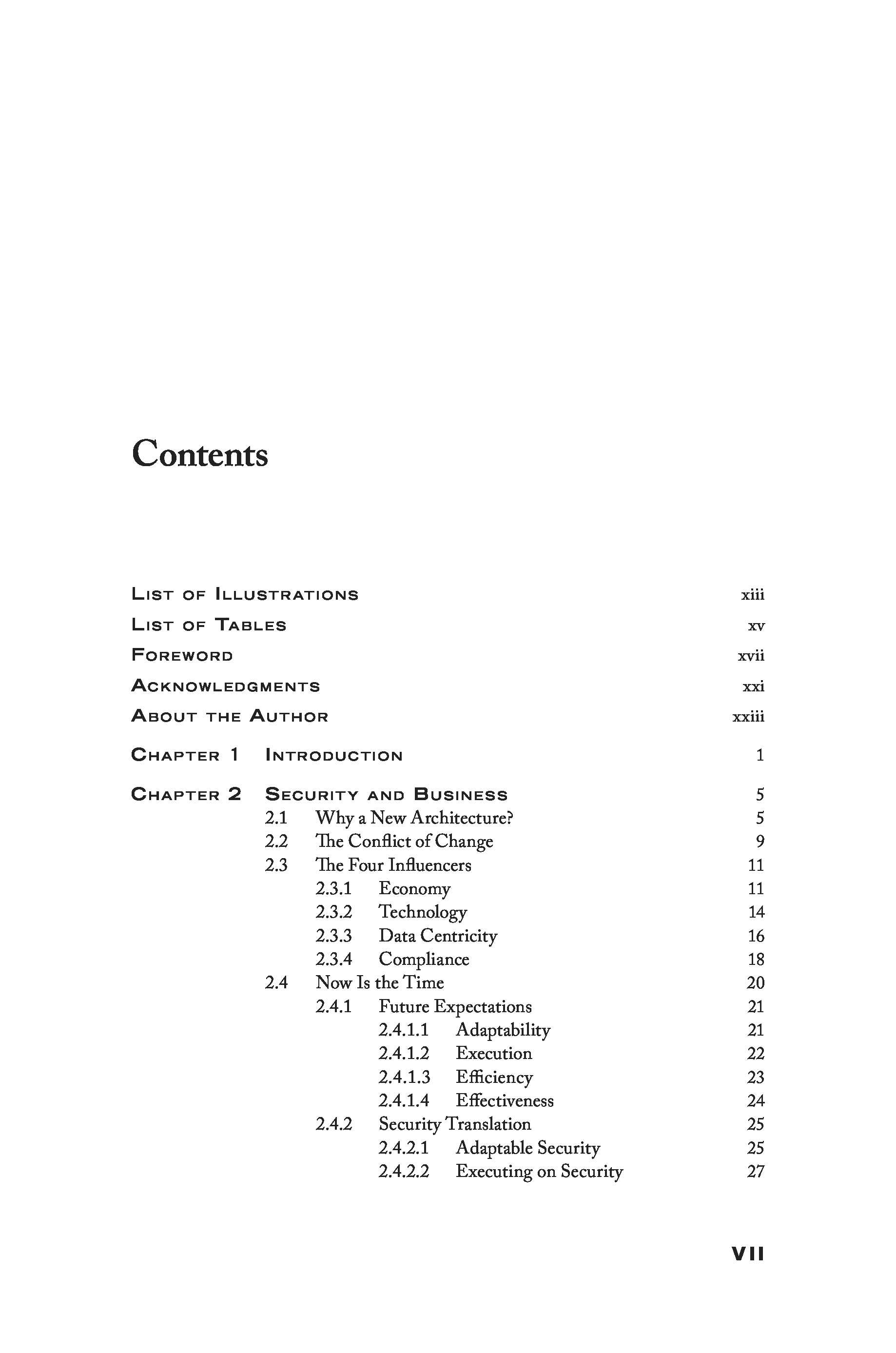 Contents

List of Illustrations xiii
List of Tables xv
Foreword xvii
Acknowledgments xxi
About the Author xxiii

Chapter 1 Introduction 1

Chapter 2 Security and Business 5
2.1 Why a New Architecture? 5
2.2 The Conflict of Change 9
2.3 The Four Influencers 11
2.3.1 Economy 11
2.3.2 Technology 14
2.3.3 Data Centricity 16
2.3.4 Compliance 18
2.4 Now Is the Time 20
2.4.1 Future Expectations 21
2.4.1.1 Adaptability 21
2.4.1.2 Execution 22
2.4.1.3 Efficiency 23
2.4.1.4 Effectiveness 24
2.4.2 Security Translation 25
2.4.2.1 Adaptable Security 25
2.4.2.2 Executing on Security 27

VII